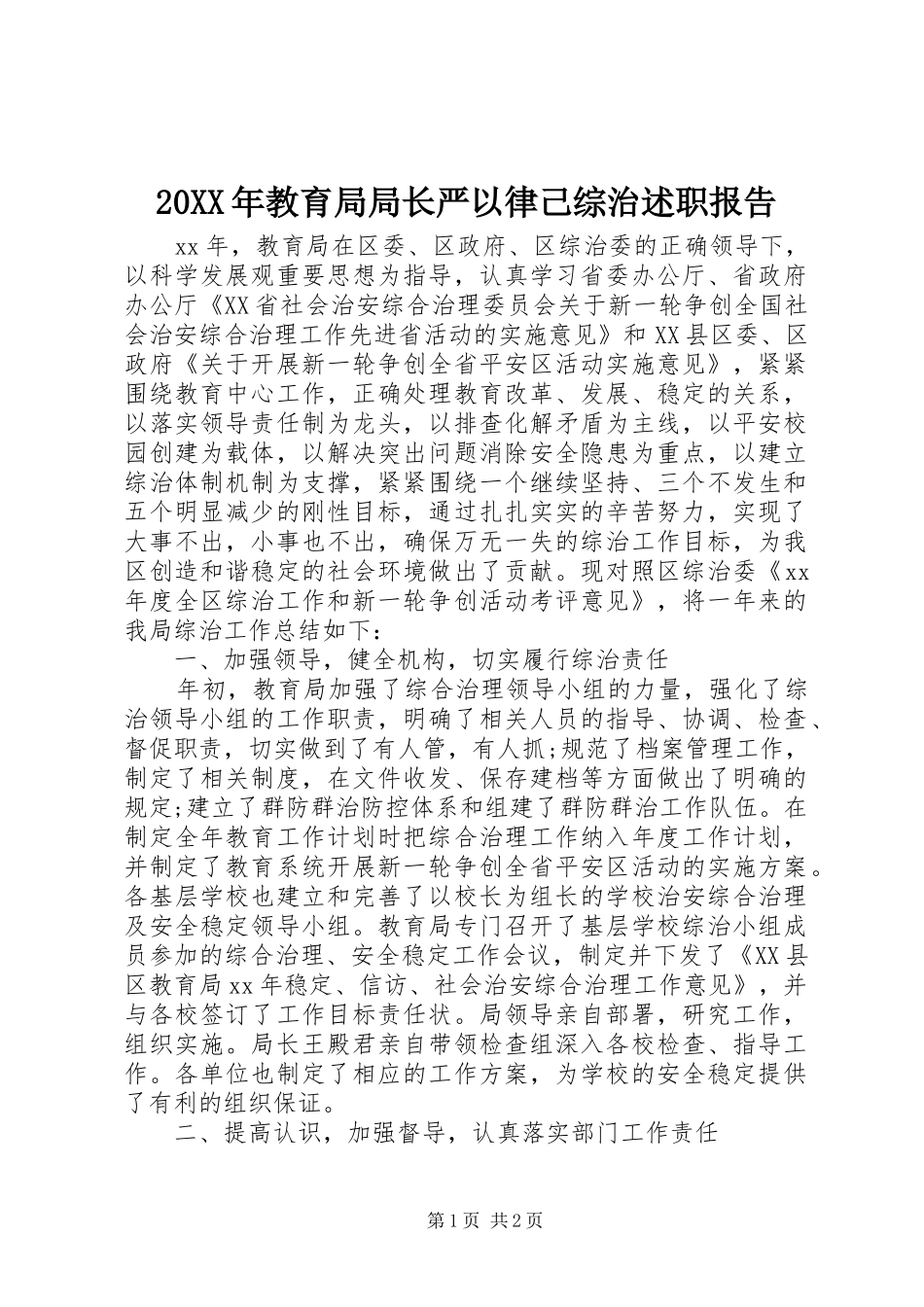 20XX年教育局局长严以律己综治述职报告

xx年，教育局在区委、区政府、区综治委的正确领导下，以科学发展观重要思想为指导，认真学习省委办公厅、省政府办公厅《XX省社会治安综合治理委员会关于新一轮争创全国社会治安综合治理工作先进省活动的实施意见》和XX县区委、区政府《关于开展新一轮争创全省平安区活动实施意见》，紧紧围绕教育中心工作，正确处理教育改革、发展、稳定的关系，以落实领导责任制为龙头，以排查化解矛盾为主线，以平安校园创建为载体，以解决突出问题消除安全隐患为重点，以建立综治体制机制为支撑，紧紧围绕一个继续坚持、三个不发生和五个明显减少的刚性目标，通过扎扎实实的辛苦努力，实现了大事不出，小事也不出，确保万无一失的综治工作目标，为我区创造和谐稳定的社会环境做出了贡献。现对照区综治委《xx年度全区综治工作和新一轮争创活动考评意见》，将一年来的我局综治工作总结如下：

一、加强领导，健全机构，切实履行综治责任

年初，教育局加强了综合治理领导小组的力量，强化了综治领导小组的工作职责，明确了相关人员的指导、协调、检查、督促职责，切实做到了有人管，有人抓;规范了档案管理工作，制定了相关制度，在文件收发、保存建档等方面做出了明确的规定;建立了群防群治防控体系和组建了群防群治工作队伍。在制定全年教育工作计划时把综合治理工作纳入年度工作计划，并制定了教育系统开展新一轮争创全省平安区活动的实施方案。各基层学校也建立和完善了以校长为组长的学校治安综合治理及安全稳定领导小组。教育局专门召开了基层学校综治小组成员参加的综合治理、安全稳定工作会议，制定并下发了《XX县区教育局xx年稳定、信访、社会治安综合治理工作意见》，并与各校签订了工作目标责任状。局领导亲自部署，研究工作，组织实施。局长王殿君亲自带领检查组深入各校检查、指导工作。各单位也制定了相应的工作方案，为学校的安全稳定提供了有利的组织保证。

二、提高认识，加强督导，认真落实部门工作责任

第1页 共2页